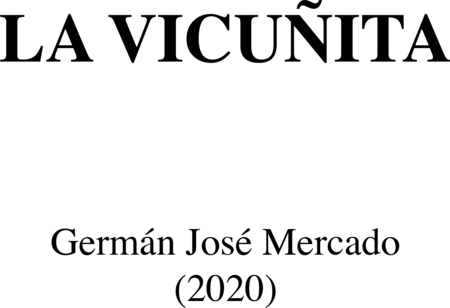 LA VICUÑITA

Germán José Mercado
(2020)